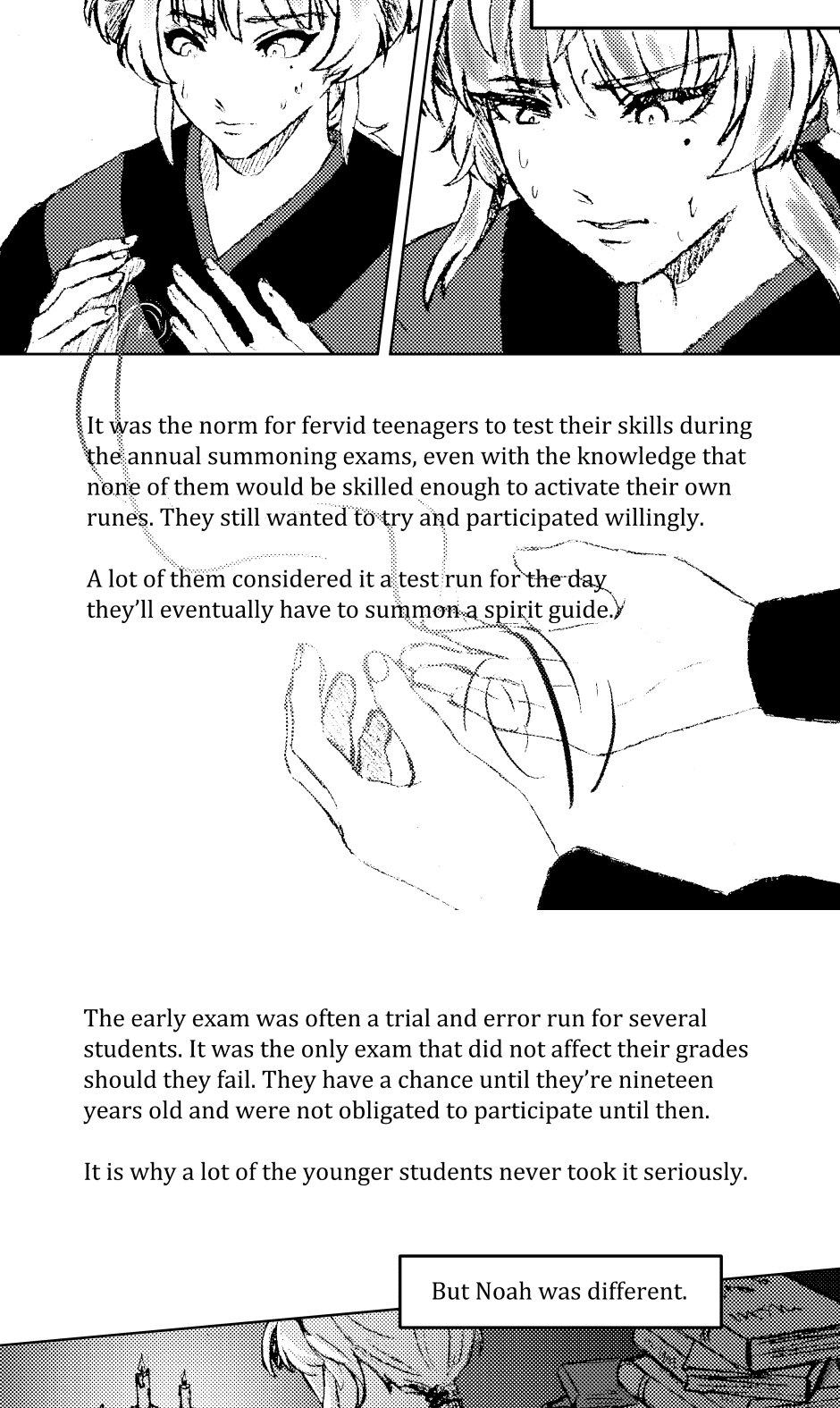 It was the norm for fervid teenagers to test their skills during the annual summoning exams, even with the knowledge that none of them would be skilled enough to activate their own runes. They still wanted to try and participated willingly.

A lot of them considered it a test run for the day they'll eventually have to summon a spirit guide.

The early exam was often a trial and error run for several students. It was the only exam that did not affect their grades should they fail. They have a chance until they're nineteen years old and were not obligated to participate until then.

It is why a lot of the younger students never took it seriously.

But Noah was different.